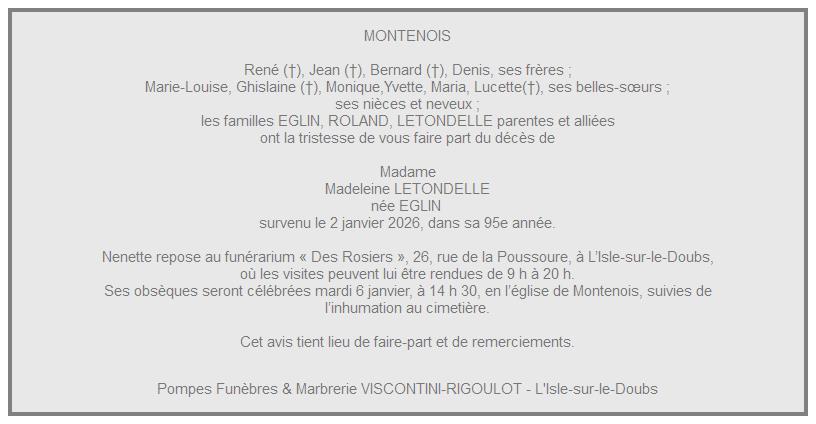 MONTENOIS

René (†), Jean (†), Bernard (†), Denis, ses frères ;
Marie-Louise, Ghislaine (†), Monique,Yvette, Maria, Lucette(†), ses belles-sœurs ;
ses nièces et neveux ;
les familles EGLIN, ROLAND, LETONDELLE parentes et alliées
ont la tristesse de vous faire part du décès de

Madame
Madeleine LETONDELLE
née EGLIN
survenu le 2 janvier 2026, dans sa 95e année.

Nenette repose au funérarium « Des Rosiers », 26, rue de la Poussoure, à L'Isle-sur-le-Doubs, où les visites peuvent lui être rendues de 9 h à 20 h.
Ses obsèques seront célébrées mardi 6 janvier, à 14 h 30, en l'église de Montenois, suivies de l'inhumation au cimetière.

Cet avis tient lieu de faire-part et de remerciements.

Pompes Funèbres & Marbrerie VISCONTINI-RIGOULOT - L'Isle-sur-le-Doubs